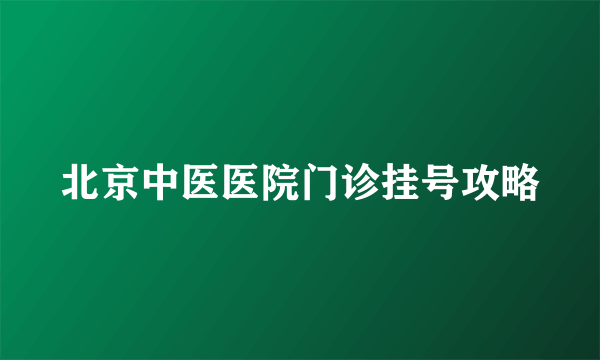 北京中医医院门诊挂号攻略